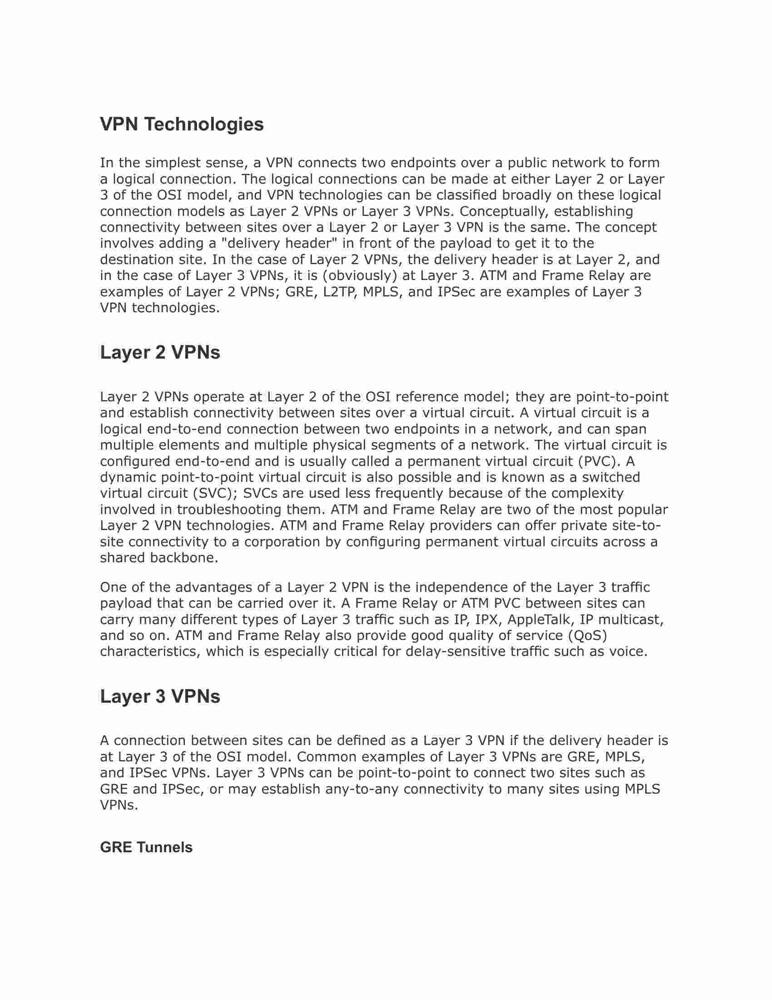 VPN Technologies

In the simplest sense, a VPN connects two endpoints over a public network to form a logical connection. The logical connections can be made at either Layer 2 or Layer 3 of the OSI model, and VPN technologies can be classified broadly on these logical connection models as Layer 2 VPNs or Layer 3 VPNs. Conceptually, establishing connectivity between sites over a Layer 2 or Layer 3 VPN is the same. The concept involves adding a "delivery header" in front of the payload to get it to the destination site. In the case of Layer 2 VPNs, the delivery header is at Layer 2, and in the case of Layer 3 VPNs, it is (obviously) at Layer 3. ATM and Frame Relay are examples of Layer 2 VPNs; GRE, L2TP, MPLS, and IPSec are examples of Layer 3 VPN technologies.

Layer 2 VPNs

Layer 2 VPNs operate at Layer 2 of the OSI reference model; they are point-to-point and establish connectivity between sites over a virtual circuit. A virtual circuit is a logical end-to-end connection between two endpoints in a network, and can span multiple elements and multiple physical segments of a network. The virtual circuit is configured end-to-end and is usually called a permanent virtual circuit (PVC). A dynamic point-to-point virtual circuit is also possible and is known as a switched virtual circuit (SVC); SVCs are used less frequently because of the complexity involved in troubleshooting them. ATM and Frame Relay are two of the most popular Layer 2 VPN technologies. ATM and Frame Relay providers can offer private site-to-site connectivity to a corporation by configuring permanent virtual circuits across a shared backbone.

One of the advantages of a Layer 2 VPN is the independence of the Layer 3 traffic payload that can be carried over it. A Frame Relay or ATM PVC between sites can carry many different types of Layer 3 traffic such as IP, IPX, AppleTalk, IP multicast, and so on. ATM and Frame Relay also provide good quality of service (QoS) characteristics, which is especially critical for delay-sensitive traffic such as voice.

Layer 3 VPNs

A connection between sites can be defined as a Layer 3 VPN if the delivery header is at Layer 3 of the OSI model. Common examples of Layer 3 VPNs are GRE, MPLS, and IPSec VPNs. Layer 3 VPNs can be point-to-point to connect two sites such as GRE and IPSec, or may establish any-to-any connectivity to many sites using MPLS VPNs.

GRE Tunnels